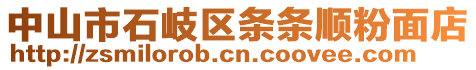 中山市石岐区条条顺粉面店
http://zsmilorob.cn.coovee.com